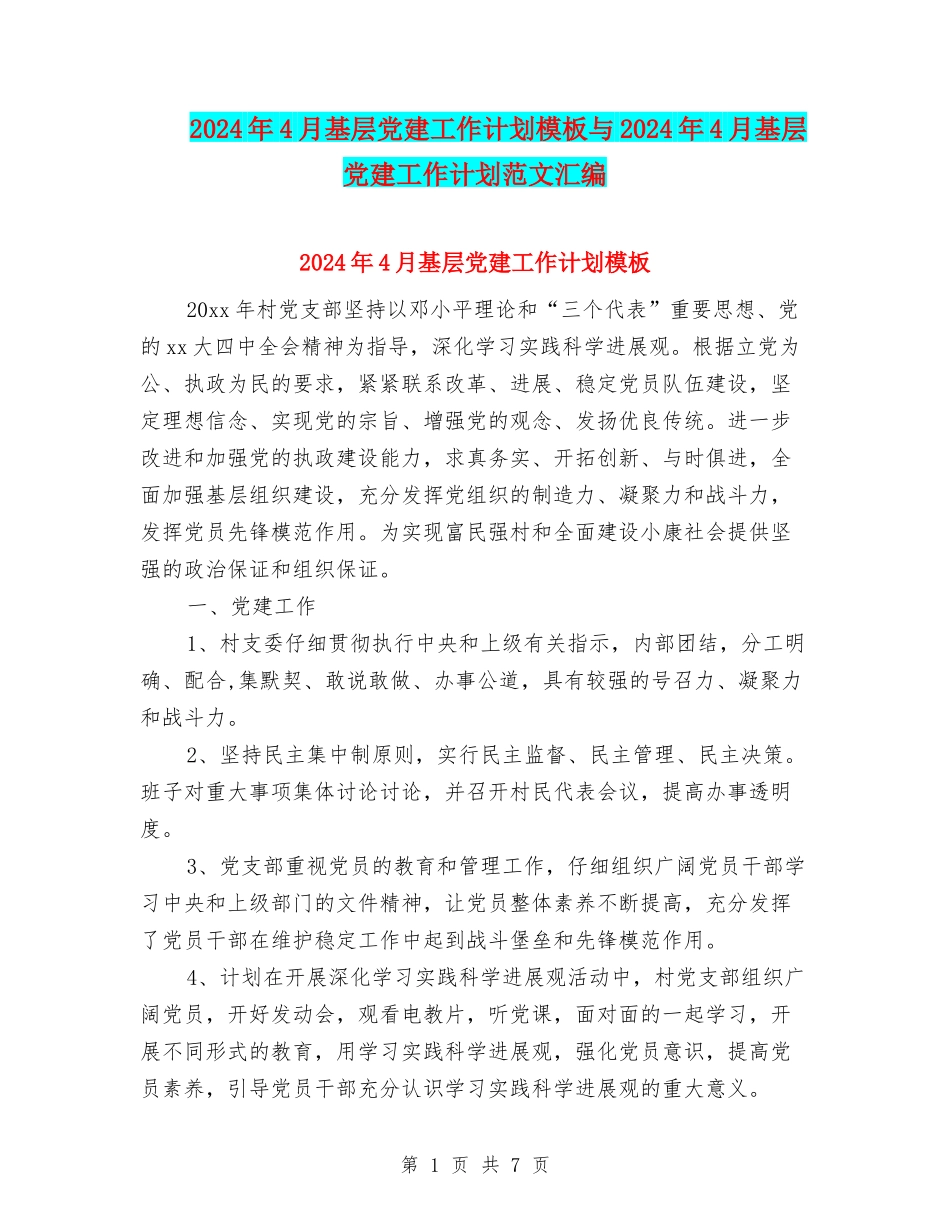 2024年4月基层党建工作计划模板与2024年4月基层党建工作计划范文汇编

2024年4月基层党建工作计划模板

20xx年村党支部坚持以邓小平理论和“三个代表”重要思想、党的xx大四中全会精神为指导，深化学习实践科学进展观。根据立党为公、执政为民的要求，紧紧联系改革、进展、稳定党员队伍建设，坚定理想信念、实现党的宗旨、增强党的观念、发扬优良传统。进一步改进和加强党的执政建设能力，求真务实、开拓创新、与时俱进，全面加强基层组织建设，充分发挥党组织的制造力、凝聚力和战斗力，发挥党员先锋模范作用。为实现富民强村和全面建设小康社会提供坚强的政治保证和组织保证。

一、党建工作

1、村支委仔细贯彻执行中央和上级有关指示，内部团结，分工明确、配合,集默契、敢说敢做、办事公道，具有较强的号召力、凝聚力和战斗力。

2、坚持民主集中制原则，实行民主监督、民主管理、民主决策。班子对重大事项集体讨论讨论，并召开村民代表会议，提高办事透明度。

3、党支部重视党员的教育和管理工作，仔细组织广阔党员干部学习中央和上级部门的文件精神，让党员整体素养不断提高，充分发挥了党员干部在维护稳定工作中起到战斗堡垒和先锋模范作用。

4、计划在开展深化学习实践科学进展观活动中，村党支部组织广阔党员，开好发动会，观看电教片，听党课，面对面的一起学习，开展不同形式的教育，用学习实践科学进展观，强化党员意识，提高党员素养，引导党员干部充分认识学习实践科学进展观的重大意义。

第 1 页 共 7 页